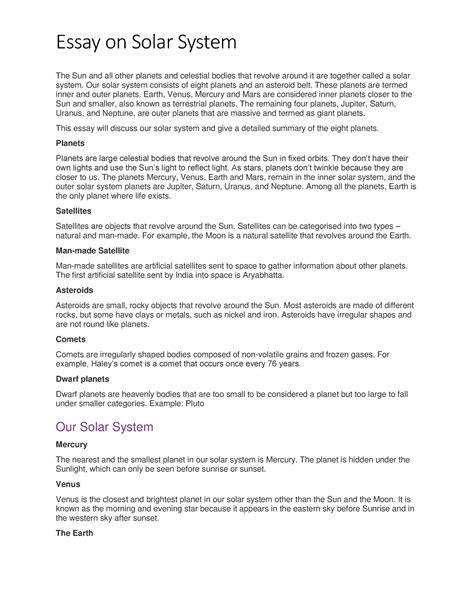 Essay on Solar System

The Sun and all other planets and celestial bodies that revolve around it are together called a solar system. Our solar system consists of eight planets and an asteroid belt. These planets are termed inner and outer planets. Earth, Venus, Mercury and Mars are considered inner planets closer to the Sun and smaller, also known as terrestrial planets. The remaining four planets, Jupiter, Saturn, Uranus, and Neptune, are outer planets that are massive and termed as giant planets.

This essay will discuss our solar system and give a detailed summary of the eight planets.

Planets

Planets are large celestial bodies that revolve around the Sun in fixed orbits. They don't have their own lights and use the Sun's light to reflect light. As stars, planets don't twinkle because they are closer to us. The planets Mercury, Venus, Earth and Mars, remain in the inner solar system, and the outer solar system planets are Jupiter, Saturn, Uranus, and Neptune. Among all the planets, Earth is the only planet where life exists.

Satellites

Satellites are objects that revolve around the Sun. Satellites can be categorised into two types – natural and man-made. For example, the Moon is a natural satellite that revolves around the Earth.

Man-made Satellite

Man-made satellites are artificial satellites sent to space to gather information about other planets. The first artificial satellite sent by India into space is Aryabhatta.

Asteroids

Asteroids are small, rocky objects that revolve around the Sun. Most asteroids are made of different rocks, but some have clays or metals, such as nickel and iron. Asteroids have irregular shapes and are not round like planets.

Comets

Comets are irregularly shaped bodies composed of non-volatile grains and frozen gases. For example, Haley's comet is a comet that occurs once every 76 years.

Dwarf planets

Dwarf planets are heavenly bodies that are too small to be considered a planet but too large to fall under smaller categories. Example: Pluto

Our Solar System

Mercury

The nearest and the smallest planet in our solar system is Mercury. The planet is hidden under the Sunlight, which can only be seen before sunrise or sunset.

Venus

Venus is the closest and brightest planet in our solar system other than the Sun and the Moon. It is known as the morning and evening star because it appears in the eastern sky before Sunrise and in the western sky after sunset.

The Earth